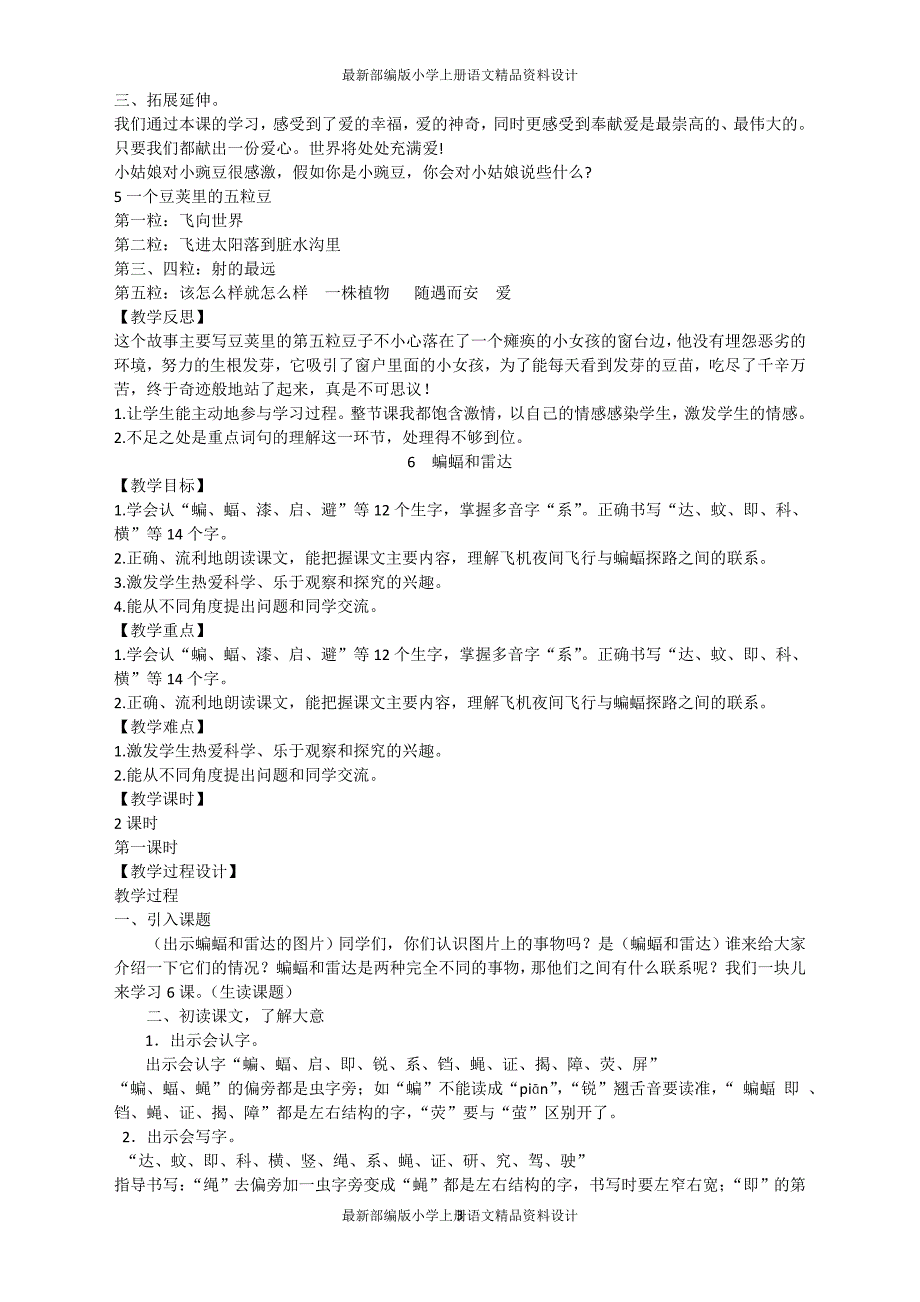 最新部编版小学上册语文精品资料设计

三、拓展延伸。

我们通过本课的学习，感受到了爱的幸福，爱的神奇，同时更感受到奉献爱是最崇高的、最伟大的。只要我们都献出一份爱心。世界将处处充满爱!

小姑娘对小豌豆很感激，假如你是小豌豆，你会对小姑娘说些什么?

5 一个豆荚里的五粒豆

第一粒：飞向世界

第二粒：飞进太阳落到脏水沟里

第三、四粒：射的最远

第五粒：该怎么样就怎么样　一株植物　随遇而安　爱

【教学反思】

这个故事主要写豆荚里的第五粒豆子不小心落在了一个瘫痪的小女孩的窗台边，他没有埋怨恶劣的环境，努力的生根发芽，它吸引了窗户里面的小女孩，为了能每天看到发芽的豆苗，吃尽了千辛万苦，终于奇迹般地站了起来，真是不可思议！

1.让学生能主动地参与学习过程。整节课我都饱含激情，以自己的情感感染学生，激发学生的情感。

2.不足之处是重点词句的理解这一环节，处理得不够到位。

6　蝙蝠和雷达

【教学目标】

1.学会认“蝙、蝠、漆、启、避”等 12 个生字，掌握多音字“系”。正确书写“达、蚊、即、科、横”等 14 个字。

2.正确、流利地朗读课文，能把握课文主要内容，理解飞机夜间飞行与蝙蝠探路之间的联系。

3.激发学生热爱科学、乐于观察和探究的兴趣。

4.能从不同角度提出问题和同学交流。

【教学重点】

1.学会认“蝙、蝠、漆、启、避”等 12 个生字，掌握多音字“系”。正确书写“达、蚊、即、科、横”等 14 个字。

2.正确、流利地朗读课文，能把握课文主要内容，理解飞机夜间飞行与蝙蝠探路之间的联系。

【教学难点】

1.激发学生热爱科学、乐于观察和探究的兴趣。

2.能从不同角度提出问题和同学交流。

【教学课时】

2 课时

第一课时

【教学过程设计】

教学过程

一、引入课题

（出示蝙蝠和雷达的图片）同学们，你们认识图片上的事物吗？是（蝙蝠和雷达）谁来给大家介绍一下它们的情况？蝙蝠和雷达是两种完全不同的事物，那他们之间有什么联系呢？我们一块儿来学习 6 课。（生读课题）

二、初读课文，了解大意

1．出示会认字。

出示会认字“蝙、蝠、启、即、锐、系、铛、蝇、证、揭、障、荧、屏”

“蝙、蝠、蝇”的偏旁都是虫字旁；如“蝙”不能读成“piān”，“锐”翘舌音要读准，“ 蝙蝠 即 、铛、蝇、证、揭、障”都是左右结构的字，“荧”要与“萤”区别开了。

2．出示会写字。

“达、蚊、即、科、横、竖、绳、系、蝇、证、研、究、驾、驶”

指导书写：“绳”去偏旁加一虫字旁变成“蝇”都是左右结构的字，书写时要左窄右宽；“即”的第

最新部编版小学上册语文精品资料设计